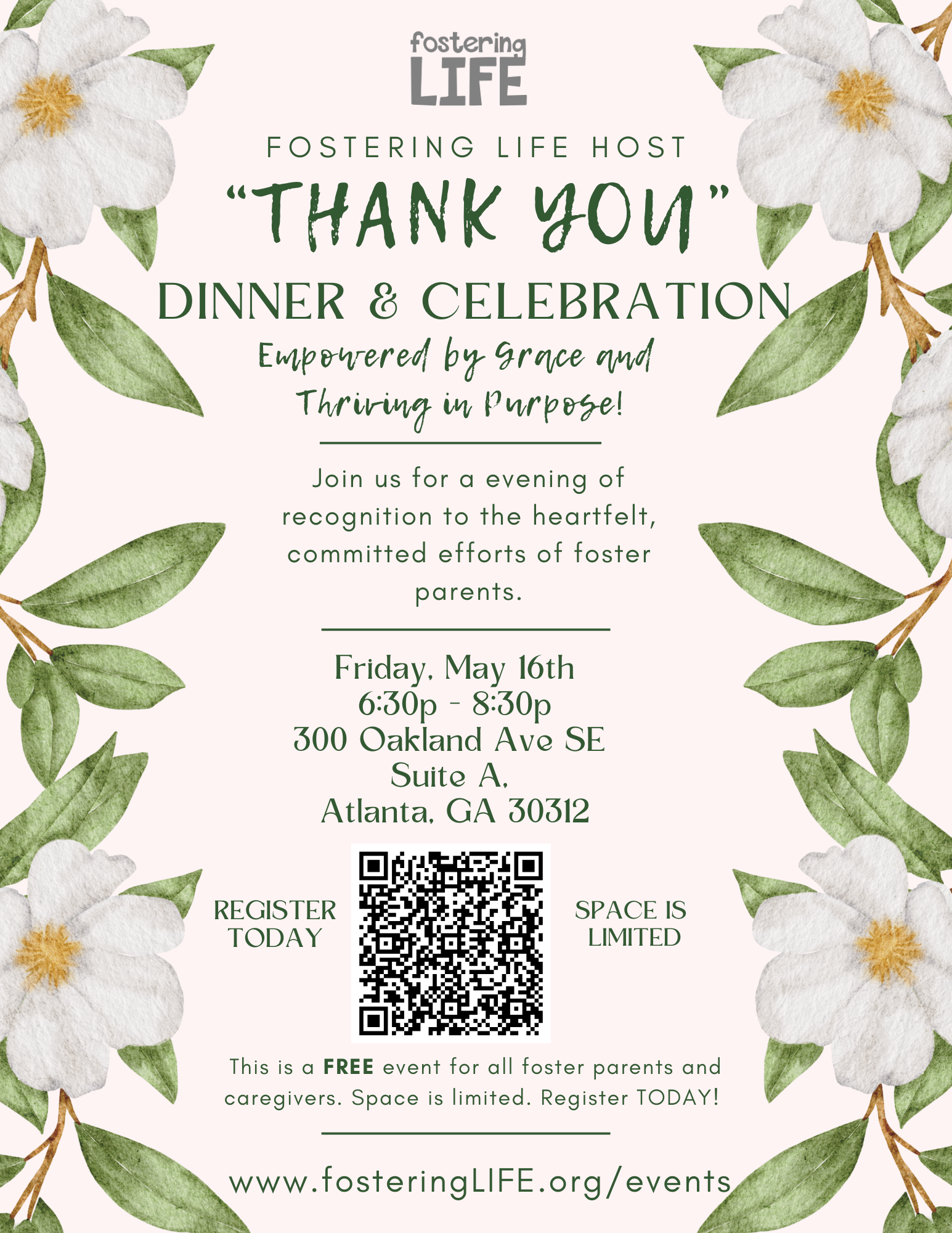 fostering
LIFE

FOSTERING LIFE HOST

"THANK YOU"

DINNER & CELEBRATION

Empowered by Grace and Thriving in Purpose!

Join us for a evening of recognition to the heartfelt, committed efforts of foster parents.

Friday, May 16th
6:30p - 8:30p
300 Oakland Ave SE
Suite A,
Atlanta, GA 30312

REGISTER TODAY

SPACE IS LIMITED

This is a FREE event for all foster parents and caregivers. Space is limited. Register TODAY!

www.fosteringLIFE.org/events